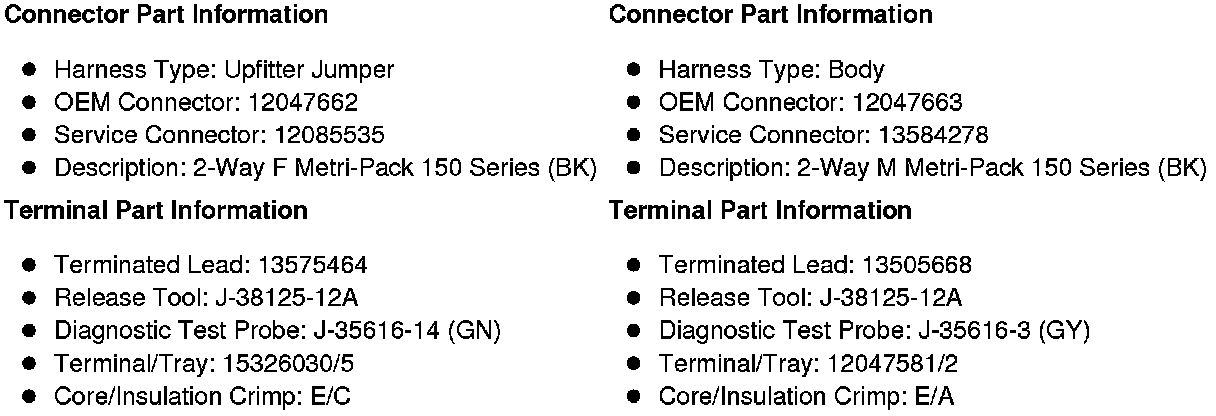 Connector Part Information

• Harness Type: Upfitter Jumper
• OEM Connector: 12047662
• Service Connector: 12085535
• Description: 2-Way F Metri-Pack 150 Series (BK)

Terminal Part Information

• Terminated Lead: 13575464
• Release Tool: J-38125-12A
• Diagnostic Test Probe: J-35616-14 (GN)
• Terminal/Tray: 15326030/5
• Core/Insulation Crimp: E/C

Connector Part Information

• Harness Type: Body
• OEM Connector: 12047663
• Service Connector: 13584278
• Description: 2-Way M Metri-Pack 150 Series (BK)

Terminal Part Information

• Terminated Lead: 13505668
• Release Tool: J-38125-12A
• Diagnostic Test Probe: J-35616-3 (GY)
• Terminal/Tray: 12047581/2
• Core/Insulation Crimp: E/A